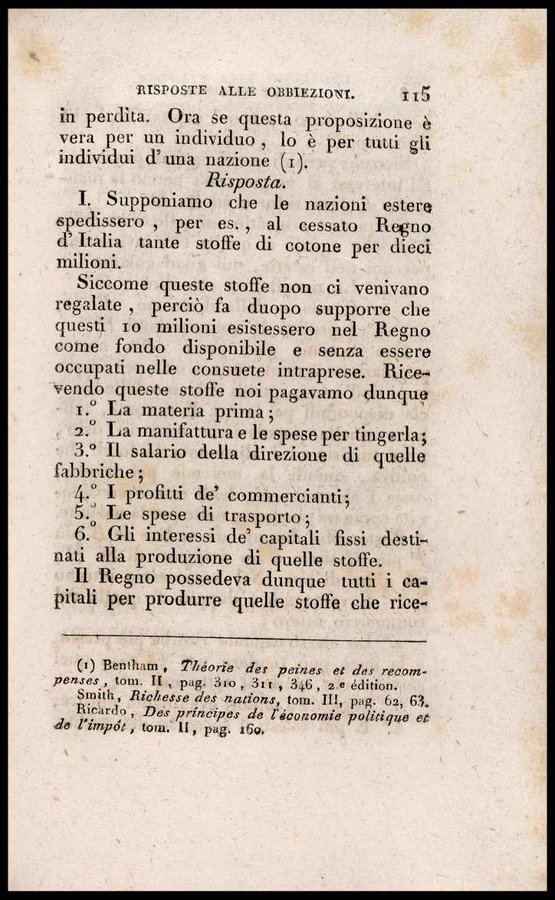 RISPOSTE ALLE OBBIEZIONI. 115

in perdita. Ora se questa proposizione è vera per un individuo, lo è per tutti gli individui d'una nazione (1).

Risposta.

I. Supponiamo che le nazioni estere spedissero, per es., al cessato Regno d'Italia tante stoffe di cotone per dieci milioni.

Siccome queste stoffe non ci venivano regalate, perciò fa duopo supporre che questi 10 milioni esistessero nel Regno come fondo disponibile e senza essere occupati nelle consuete intraprese. Ricevendo queste stoffe noi pagavamo dunque

1.° La materia prima;

2.° La manifattura e le spese per tingerla;

3.° Il salario della direzione di quelle fabbriche;

4.° I profitti de' commercianti;

5.° Le spese di trasporto;

6.° Gli interessi de' capitali fissi destinati alla produzione di quelle stoffe.

Il Regno possedeva dunque tutti i capitali per produrre quelle stoffe che rice-

(1) Bentham, Théorie des peines et des recompenses, tom. II, pag. 310, 311, 346, 2.e édition.
Smith, Richesse des nations, tom. III, pag. 62, 63.
Ricardo, Des principes de l'économie politique et de l'impôt, tom. II, pag. 160.